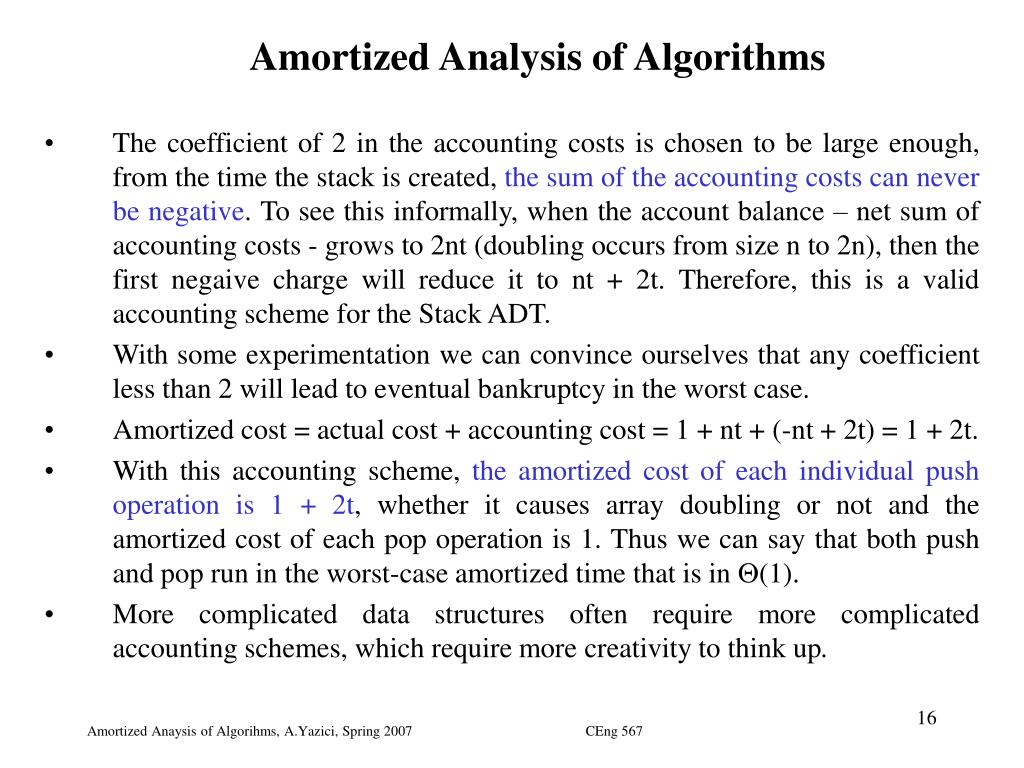 Amortized Analysis of Algorithms

• The coefficient of 2 in the accounting costs is chosen to be large enough, from the time the stack is created, the sum of the accounting costs can never be negative. To see this informally, when the account balance – net sum of accounting costs - grows to 2nt (doubling occurs from size n to 2n), then the first negaive charge will reduce it to nt + 2t. Therefore, this is a valid accounting scheme for the Stack ADT.

• With some experimentation we can convince ourselves that any coefficient less than 2 will lead to eventual bankruptcy in the worst case.

• Amortized cost = actual cost + accounting cost = 1 + nt + (-nt + 2t) = 1 + 2t.

• With this accounting scheme, the amortized cost of each individual push operation is 1 + 2t, whether it causes array doubling or not and the amortized cost of each pop operation is 1. Thus we can say that both push and pop run in the worst-case amortized time that is in $\Theta(1)$.

• More complicated data structures often require more complicated accounting schemes, which require more creativity to think up.

Amortized Anaysis of Algorihms, A.Yazici, Spring 2007

CEng 567

16